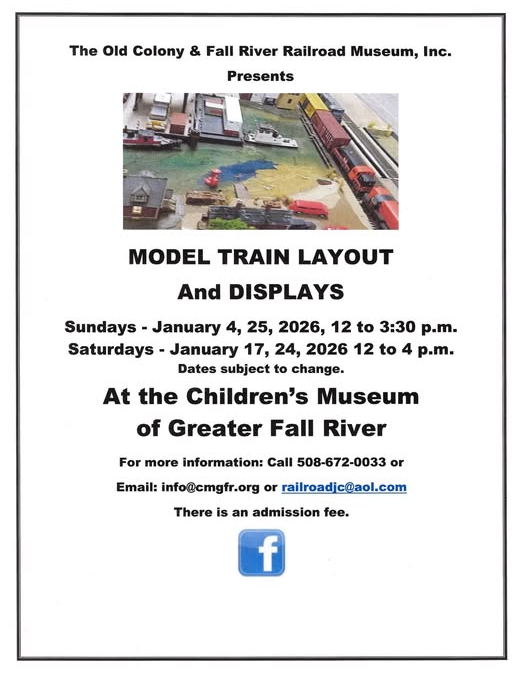 The Old Colony & Fall River Railroad Museum, Inc.
Presents

MODEL TRAIN LAYOUT
And DISPLAYS

Sundays - January 4, 25, 2026, 12 to 3:30 p.m.
Saturdays - January 17, 24, 2026 12 to 4 p.m.
Dates subject to change.

At the Children's Museum
of Greater Fall River

For more information: Call 508-672-0033 or

Email: info@cmgfr.org or railroadjc@aol.com

There is an admission fee.

f